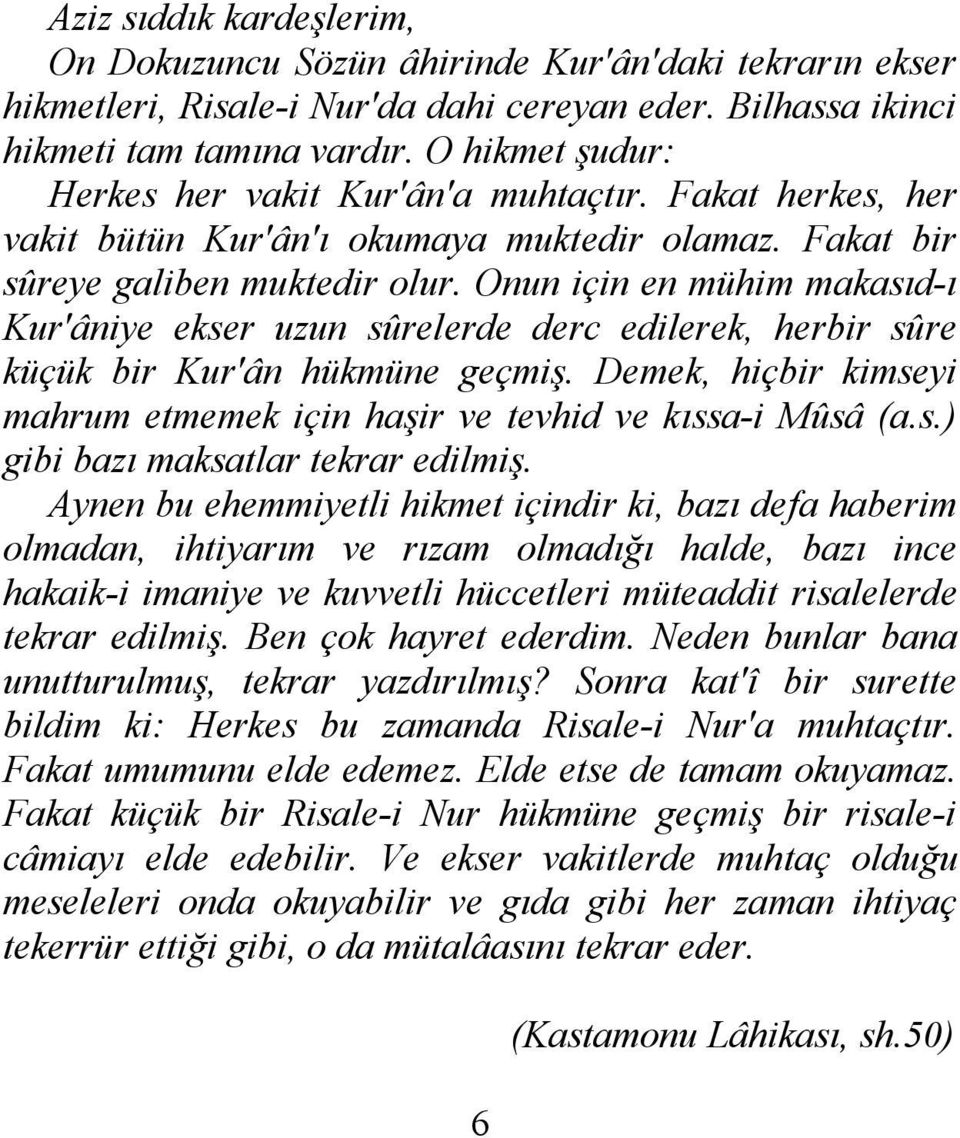 Aziz sıddık kardeşlerim,

On Dokuzuncu Sözün âhirinde Kur'ân'daki tekrarın ekser hikmetleri, Risale-i Nur'da dahi cereyan eder. Bilhassa ikinci hikmeti tam tamına vardır. O hikmet şudur:

Herkes her vakit Kur'ân'a muhtaçtır. Fakat herkes, her vakit bütün Kur'ân'ı okumaya muktedir olamaz. Fakat bir sûreye galiben muktedir olur. Onun için en mühim makasıd-ı Kur'âniye ekser uzun sûrelerde derc edilerek, herbir sûre küçük bir Kur'ân hükmüne geçmiş. Demek, hiçbir kimseyi mahrum etmemek için haşir ve tevhid ve kıssa-i Mûsâ (a.s.) gibi bazı maksatlar tekrar edilmiş.

Aynen bu ehemmiyetli hikmet içindir ki, bazı defa haberim olmadan, ihtiyarım ve rızam olmadığı halde, bazı ince hakaik-i imaniye ve kuvvetli hüccetleri müteaddit risalelerde tekrar edilmiş. Ben çok hayret ederdim. Neden bunlar bana unutturulmuş, tekrar yazdırılmış? Sonra kat'î bir surette bildim ki: Herkes bu zamanda Risale-i Nur'a muhtaçtır. Fakat umumunu elde edemez. Elde etse de tamam okuyamaz. Fakat küçük bir Risale-i Nur hükmüne geçmiş bir risale-i câmiayı elde edebilir. Ve ekser vakitlerde muhtaç olduğu meseleleri onda okuyabilir ve gıda gibi her zaman ihtiyaç tekerrür ettiği gibi, o da mütalâasını tekrar eder.

(Kastamonu Lâhikası, sh.50)

6